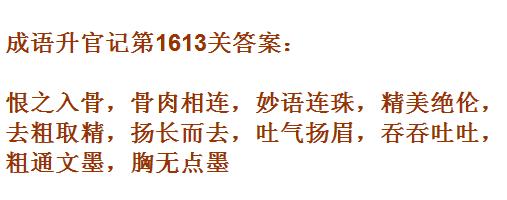 成语升官记第1613关答案：

恨之入骨，骨肉相连，妙语连珠，精美绝伦，去粗取精，扬长而去，吐气扬眉，吞吞吐吐，粗通文墨，胸无点墨